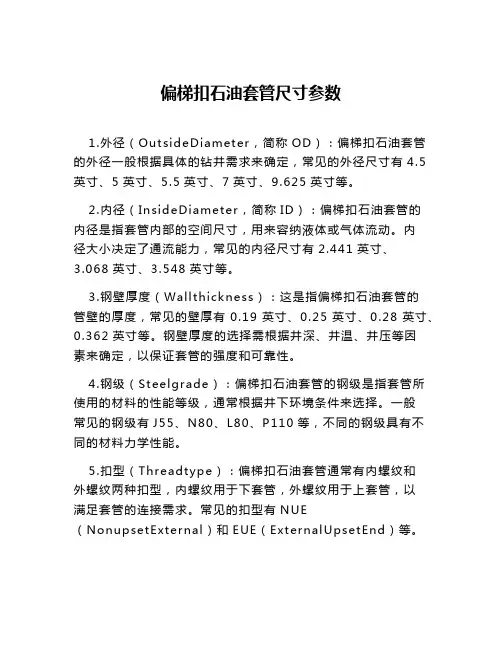 偏梯扣石油套管尺寸参数

1.外径（OutsideDiameter，简称 OD）：偏梯扣石油套管的外径一般根据具体的钻井需求来确定，常见的外径尺寸有 4.5 英寸、5 英寸、5.5 英寸、7 英寸、9.625 英寸等。

2.内径（InsideDiameter，简称 ID）：偏梯扣石油套管的内径是指套管内部的空间尺寸，用来容纳液体或气体流动。内径大小决定了通流能力，常见的内径尺寸有 2.441 英寸、3.068 英寸、3.548 英寸等。

3.钢壁厚度（Wallthickness）：这是指偏梯扣石油套管的管壁的厚度，常见的壁厚有 0.19 英寸、0.25 英寸、0.28 英寸、0.362 英寸等。钢壁厚度的选择需根据井深、井温、井压等因素来确定，以保证套管的强度和可靠性。

4.钢级（Steelgrade）：偏梯扣石油套管的钢级是指套管所使用的材料的性能等级，通常根据井下环境条件来选择。一般常见的钢级有 J55、N80、L80、P110 等，不同的钢级具有不同的材料力学性能。

5.扣型（Threadtype）：偏梯扣石油套管通常有内螺纹和外螺纹两种扣型，内螺纹用于下套管，外螺纹用于上套管，以满足套管的连接需求。常见的扣型有 NUE（NonupsetExternal）和 EUE（ExternalUpsetEnd）等。